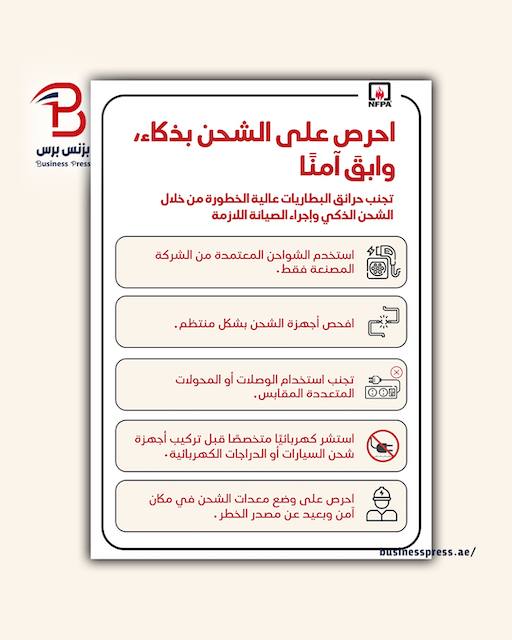 بزنس برس
Business Press

NFPA

احرص على الشحن بذكاء، وابقَ آمنًا

تجنب حرائق البطاريات عالية الخطورة من خلال الشحن الذكي وإجراء الصيانة اللازمة

استخدم الشواحن المعتمدة من الشركة المصنعة فقط.

افحص أجهزة الشحن بشكل منتظم.

تجنب استخدام الوصلات أو المحولات المتعددة المقابس.

استشر كهربائيًا متخصصًا قبل تركيب أجهزة شحن السيارات أو الدراجات الكهربائية.

احرص على وضع معدات الشحن في مكان آمن وبعيد عن مصدر الخطر.

businesspress.ae/